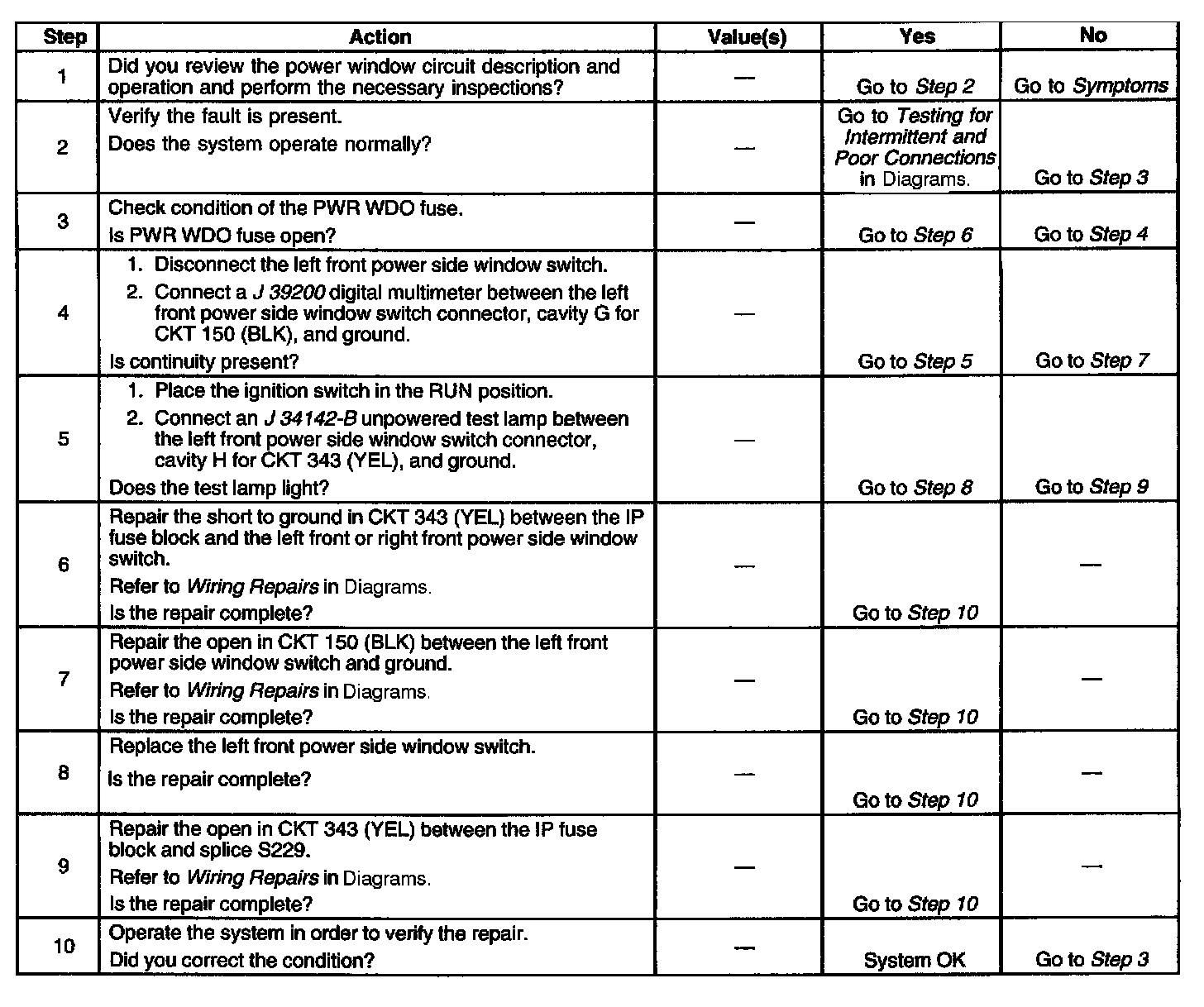 | Step | Action | Value(s) | Yes | No |
|---|---|---|---|---|
| 1 | Did you review the power window circuit description and operation and perform the necessary inspections? | — | Go to Step 2 | Go to Symptoms |
| 2 | Verify the fault is present. Does the system operate normally? | — | Go to Testing for Intermittent and Poor Connections in Diagrams. | Go to Step 3 |
| 3 | Check condition of the PWR WDO fuse. Is PWR WDO fuse open? | — | Go to Step 6 | Go to Step 4 |
| 4 | 1. Disconnect the left front power side window switch. 2. Connect a J 39200 digital multimeter between the left front power side window switch connector, cavity G for CKT 150 (BLK), and ground. Is continuity present? | — | Go to Step 5 | Go to Step 7 |
| 5 | 1. Place the ignition switch in the RUN position. 2. Connect an J 34142-B unpowered test lamp between the left front power side window switch connector, cavity H for CKT 343 (YEL), and ground. Does the test lamp light? | — | Go to Step 8 | Go to Step 9 |
| 6 | Repair the short to ground in CKT 343 (YEL) between the IP fuse block and the left front or right front power side window switch. Refer to Wiring Repairs in Diagrams. Is the repair complete? | — | Go to Step 10 | — |
| 7 | Repair the open in CKT 150 (BLK) between the left front power side window switch and ground. Refer to Wiring Repairs in Diagrams. Is the repair complete? | — | Go to Step 10 | — |
| 8 | Replace the left front power side window switch. Is the repair complete? | — | Go to Step 10 | — |
| 9 | Repair the open in CKT 343 (YEL) between the IP fuse block and splice S229. Refer to Wiring Repairs in Diagrams. Is the repair complete? | — | Go to Step 10 | — |
| 10 | Operate the system in order to verify the repair. Did you correct the condition? | — | System OK | Go to Step 3 |